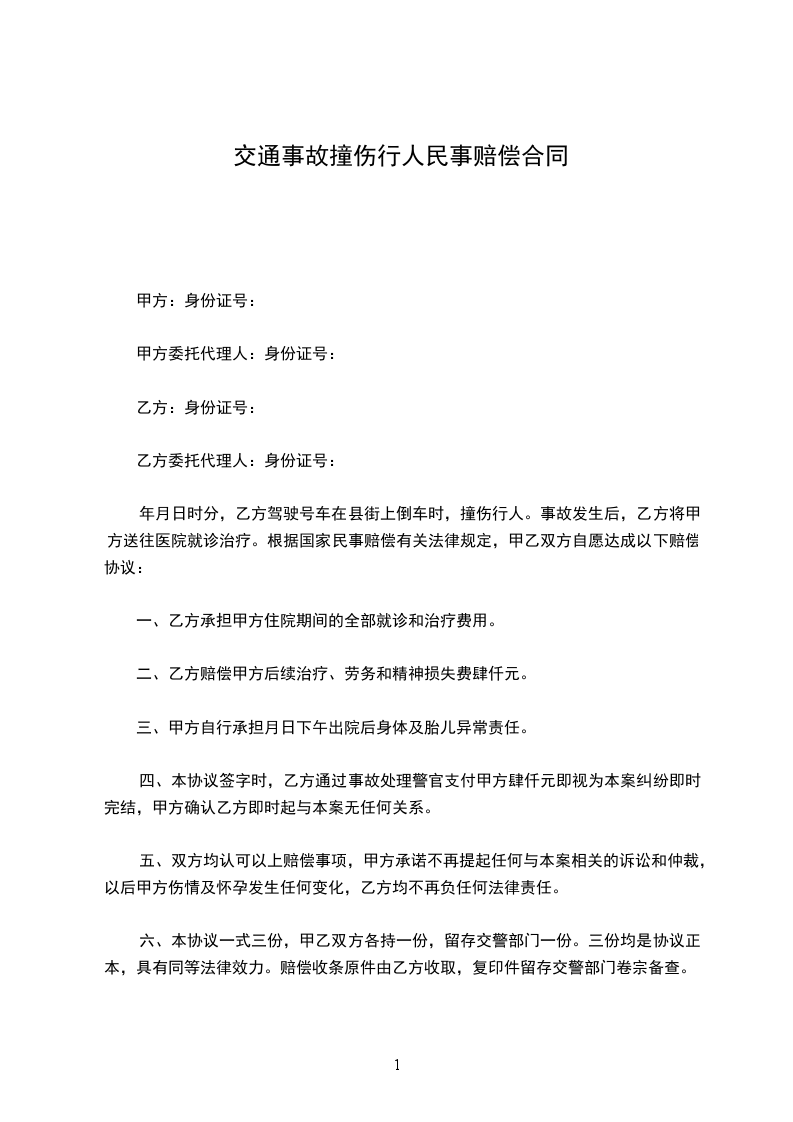 交通事故撞伤行人民事赔偿合同

甲方：身份证号：

甲方委托代理人：身份证号：

乙方：身份证号：

乙方委托代理人：身份证号：

年月日时分，乙方驾驶号车在县街上倒车时，撞伤行人。事故发生后，乙方将甲方送往医院就诊治疗。根据国家民事赔偿有关法律规定，甲乙双方自愿达成以下赔偿协议：

一、乙方承担甲方住院期间的全部就诊和治疗费用。

二、乙方赔偿甲方后续治疗、劳务和精神损失费肆仟元。

三、甲方自行承担月日下午出院后身体及胎儿异常责任。

四、本协议签字时，乙方通过事故处理警官支付甲方肆仟元即视为本案纠纷即时完结，甲方确认乙方即时起与本案无任何关系。

五、双方均认可以上赔偿事项，甲方承诺不再提起任何与本案相关的诉讼和仲裁，以后甲方伤情及怀孕发生任何变化，乙方均不再负任何法律责任。

六、本协议一式三份，甲乙双方各持一份，留存交警部门一份。三份均是协议正本，具有同等法律效力。赔偿收条原件由乙方收取，复印件留存交警部门卷宗备查。

1